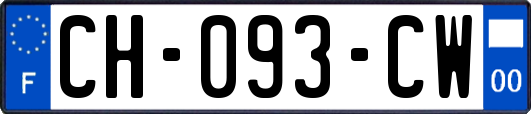 F
CH-093-CW
00